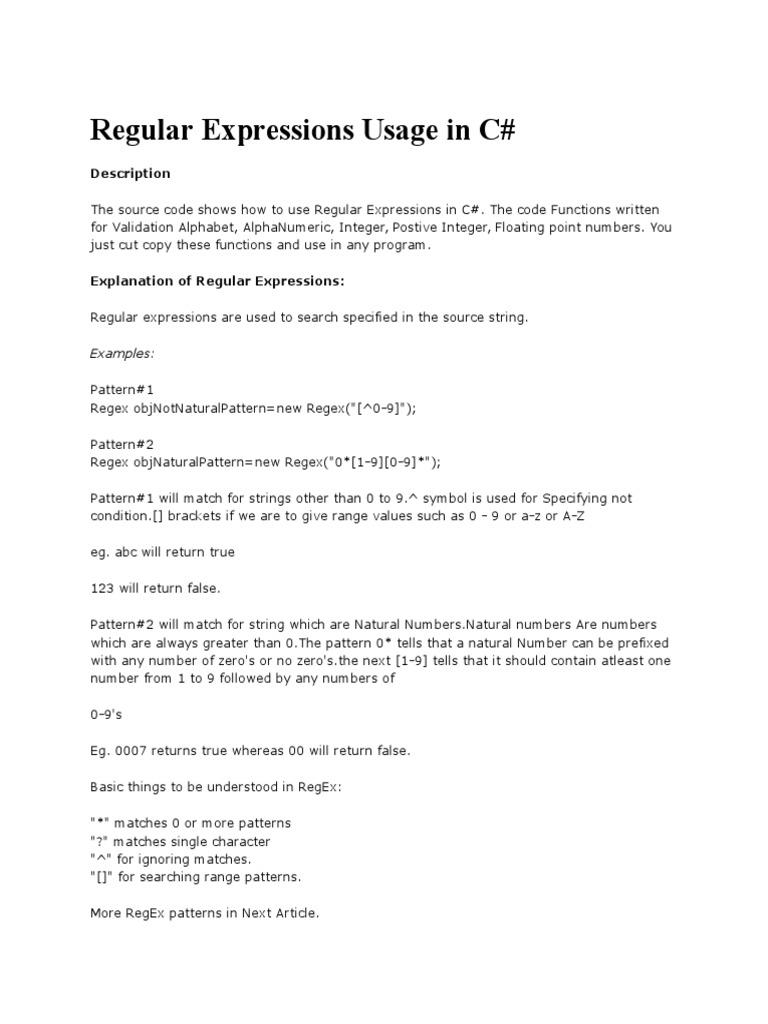 Regular Expressions Usage in C#

Description

The source code shows how to use Regular Expressions in C#. The code Functions written for Validation Alphabet, AlphaNumeric, Integer, Postive Integer, Floating point numbers. You just cut copy these functions and use in any program.

Explanation of Regular Expressions:

Regular expressions are used to search specified in the source string.

Examples:

Pattern#1
Regex objNotNaturalPattern=new Regex("[^0-9]");

Pattern#2
Regex objNaturalPattern=new Regex("0*[1-9][0-9]*");

Pattern#1 will match for strings other than 0 to 9.^ symbol is used for Specifying not condition.[] brackets if we are to give range values such as 0 - 9 or a-z or A-Z

eg. abc will return true

123 will return false.

Pattern#2 will match for string which are Natural Numbers.Natural numbers Are numbers which are always greater than 0.The pattern 0* tells that a natural Number can be prefixed with any number of zero's or no zero's.the next [1-9] tells that it should contain atleast one number from 1 to 9 followed by any numbers of

0-9's

Eg. 0007 returns true whereas 00 will return false.

Basic things to be understood in RegEx:

"*" matches 0 or more patterns
"?" matches single character
"^" for ignoring matches.
"[]" for searching range patterns.

More RegEx patterns in Next Article.